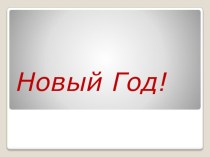 Новый Год!